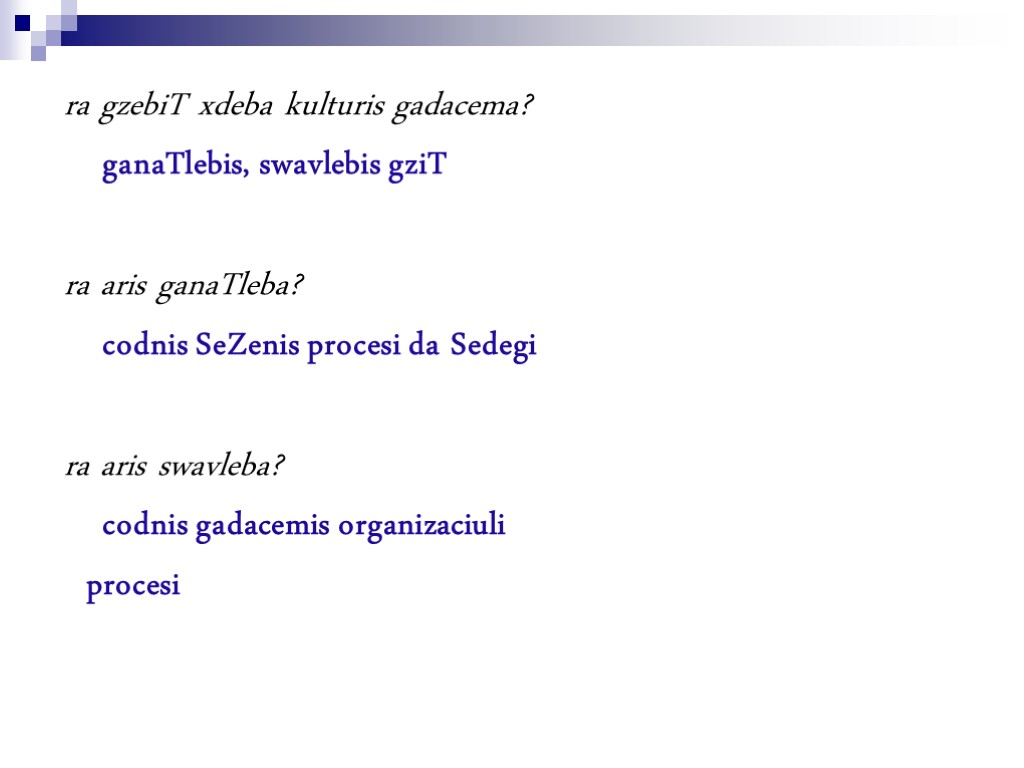 ra gzebiT xdeba kulturis gadacema?

ganaTlebis, swavlebis gziT

ra aris ganaTleba?

codnis SeZenis procesi da Sedegi

ra aris swavleba?

codnis gadacemis organizaciuli procesi